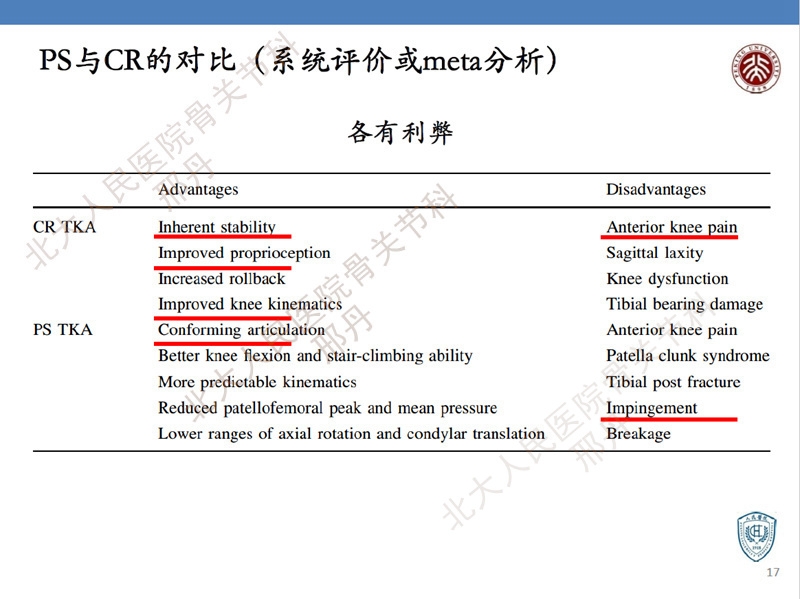 PS与CR的对比（系统评价或meta分析）

各有利弊

| | Advantages | Disadvantages |
|---|---|---|
| CR TKA | Inherent stability | Anterior knee pain |
| | Improved proprioception | Sagittal laxity |
| | Increased rollback | Knee dysfunction |
| | Improved knee kinematics | Tibial bearing damage |
| PS TKA | Conforming articulation | Anterior knee pain |
| | Better knee flexion and stair-climbing ability | Patella clunk syndrome |
| | More predictable kinematics | Tibial post fracture |
| | Reduced patellofemoral peak and mean pressure | Impingement |
| | Lower ranges of axial rotation and condylar translation | Breakage |

北大人民医院骨关节科 邢丹

北大人民医院骨关节科 邢丹

北大人民医院骨关节科 邢丹

17